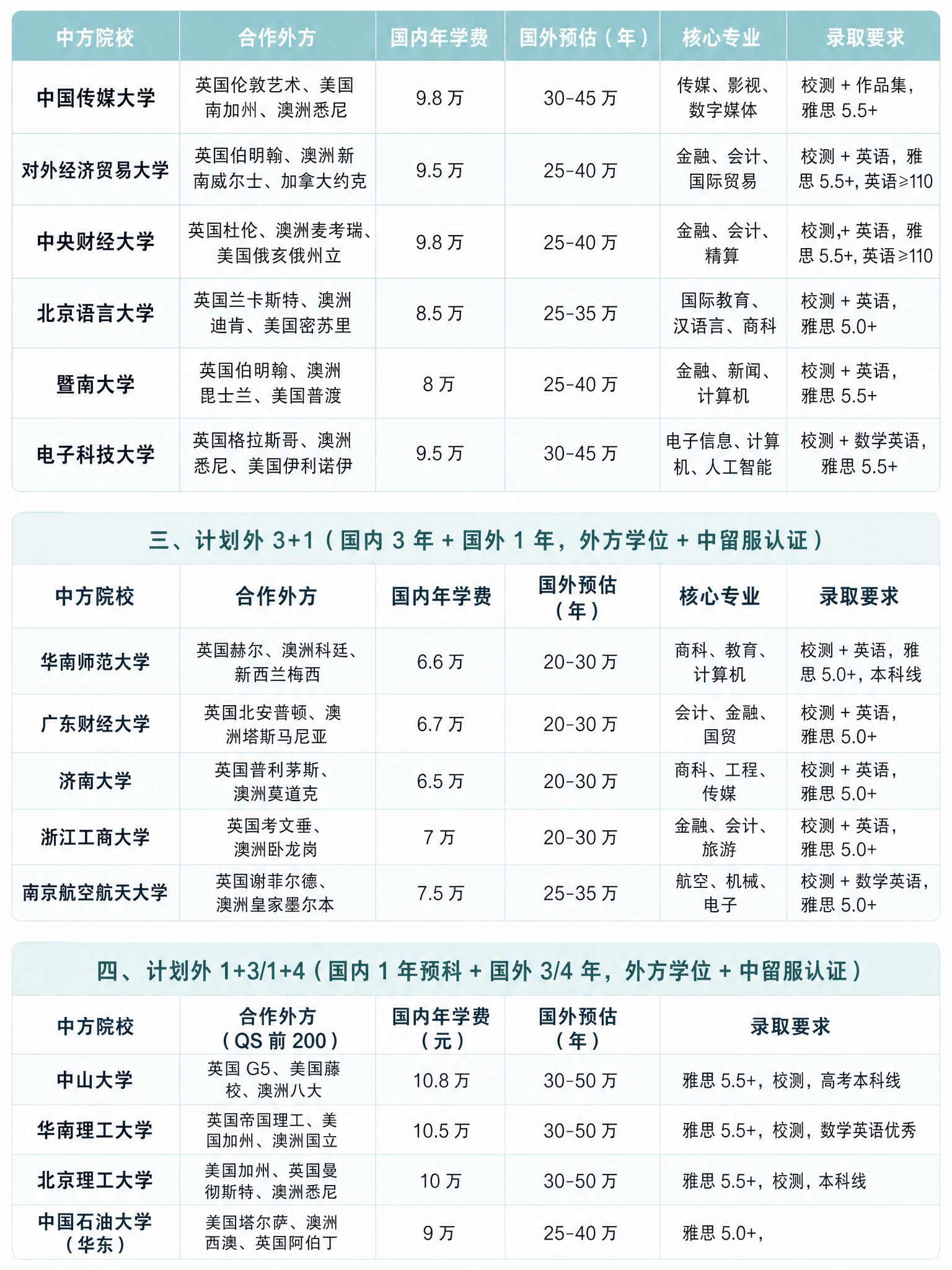 | 中方院校 | 合作外方 | 国内年学费 | 国外预估（年） | 核心专业 | 录取要求 |
|---|---|---|---|---|---|
| 中国传媒大学 | 英国伦敦艺术、美国南加州、澳洲悉尼 | 9.8 万 | 30-45 万 | 传媒、影视、数字媒体 | 校测 + 作品集，雅思 5.5+ |
| 对外经济贸易大学 | 英国伯明翰、澳洲新南威尔士、加拿大约克 | 9.5 万 | 25-40 万 | 金融、会计、国际贸易 | 校测 + 英语，雅思 5.5+, 英语≥110 |
| 中央财经大学 | 英国杜伦、澳洲麦考瑞、美国俄亥俄州立 | 9.8 万 | 25-40 万 | 金融、会计、精算 | 校测,+ 英语，雅思 5.5+, 英语≥110 |
| 北京语言大学 | 英国兰卡斯特、澳洲迪肯、美国密苏里 | 8.5 万 | 25-35 万 | 国际教育、汉语言、商科 | 校测 + 英语，雅思 5.0+ |
| 暨南大学 | 英国伯明翰、澳洲昆士兰、美国普渡 | 8 万 | 25-40 万 | 金融、新闻、计算机 | 校测 + 英语，雅思 5.5+ |
| 电子科技大学 | 英国格拉斯哥、澳洲悉尼、美国伊利诺伊 | 9.5 万 | 30-45 万 | 电子信息、计算机、人工智能 | 校测 + 数学英语，雅思 5.5+ |

三、计划外 3+1（国内 3 年 + 国外 1 年，外方学位 + 中留服认证）

| 中方院校 | 合作外方 | 国内年学费 | 国外预估（年） | 核心专业 | 录取要求 |
|---|---|---|---|---|---|
| 华南师范大学 | 英国赫尔、澳洲科廷、新西兰梅西 | 6.6 万 | 20-30 万 | 商科、教育、计算机 | 校测 + 英语，雅思 5.0+，本科线 |
| 广东财经大学 | 英国北安普顿、澳洲塔斯马尼亚 | 6.7 万 | 20-30 万 | 会计、金融、国贸 | 校测 + 英语，雅思 5.0+ |
| 济南大学 | 英国普利茅斯、澳洲莫道克 | 6.5 万 | 20-30 万 | 商科、工程、传媒 | 校测 + 英语，雅思 5.0+ |
| 浙江工商大学 | 英国考文垂、澳洲卧龙岗 | 7 万 | 20-30 万 | 金融、会计、旅游 | 校测 + 英语，雅思 5.0+ |
| 南京航空航天大学 | 英国谢菲尔德、澳洲皇家墨尔本 | 7.5 万 | 25-35 万 | 航空、机械、电子 | 校测 + 数学英语，雅思 5.0+ |

四、计划外 1+3/1+4（国内 1 年预科 + 国外 3/4 年，外方学位 + 中留服认证）

| 中方院校 | 合作外方（QS 前 200） | 国内年学费（元） | 国外预估（年） | 录取要求 |
|---|---|---|---|---|
| 中山大学 | 英国 G5、美国藤校、澳洲八大 | 10.8 万 | 30-50 万 | 雅思 5.5+，校测，高考本科线 |
| 华南理工大学 | 英国帝国理工、美国加州、澳洲国立 | 10.5 万 | 30-50 万 | 雅思 5.5+，校测，数学英语优秀 |
| 北京理工大学 | 美国加州、英国曼彻斯特、澳洲悉尼 | 10 万 | 30-50 万 | 雅思 5.5+，校测，本科线 |
| 中国石油大学（华东） | 美国塔尔萨、澳洲西澳、英国阿伯丁 | 9 万 | 25-40 万 | 雅思 5.0+， |